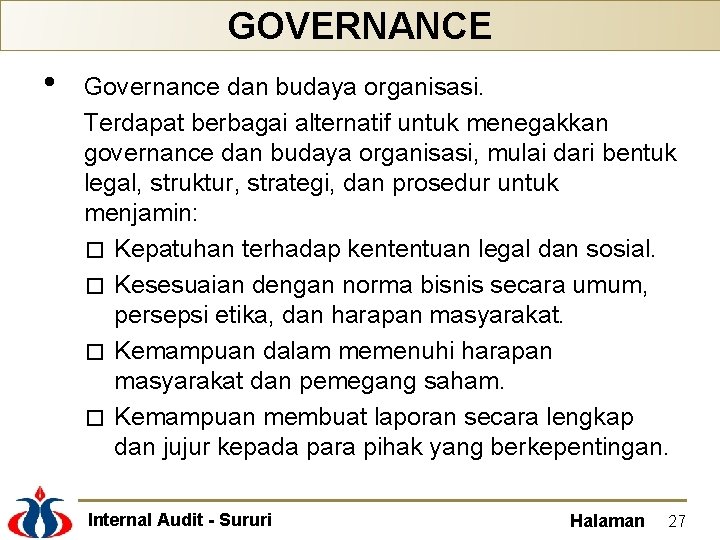 GOVERNANCE

• Governance dan budaya organisasi.

Terdapat berbagai alternatif untuk menegakkan governance dan budaya organisasi, mulai dari bentuk legal, struktur, strategi, dan prosedur untuk menjamin:

☐ Kepatuhan terhadap kententuan legal dan sosial.

☐ Kesesuaian dengan norma bisnis secara umum, persepsi etika, dan harapan masyarakat.

☐ Kemampuan dalam memenuhi harapan masyarakat dan pemegang saham.

☐ Kemampuan membuat laporan secara lengkap dan jujur kepada para pihak yang berkepentingan.

Internal Audit - Sururi

Halaman 27